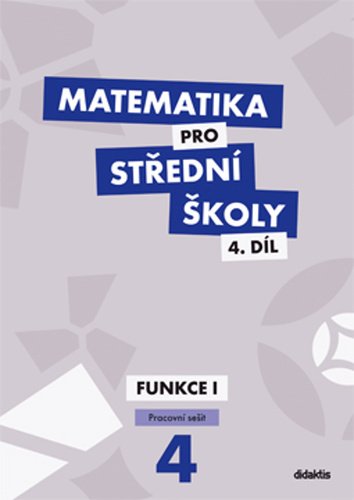 MATEMATIKA
PRO
STŘEDNÍ
ŠKOLY
4. DÍL

FUNKCE I
Pracovní sešit
4

didaktis